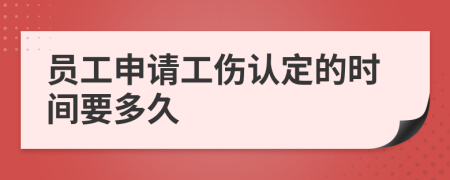 员工申请工伤认定的时间要多久